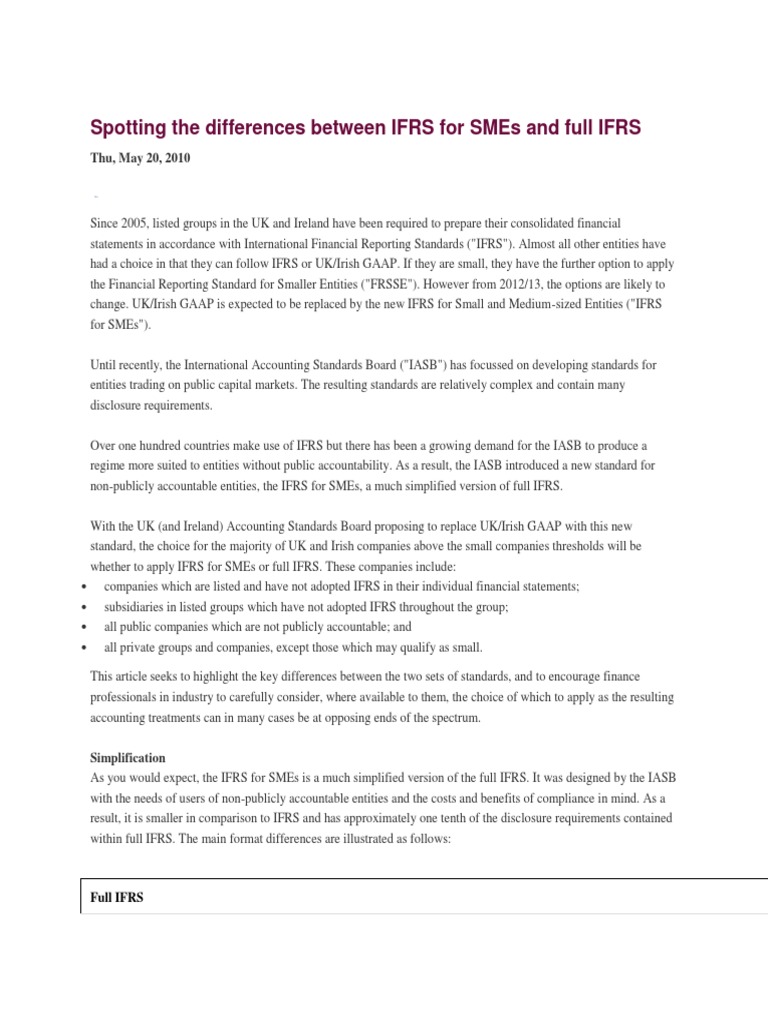 Spotting the differences between IFRS for SMEs and full IFRS

Thu, May 20, 2010

Since 2005, listed groups in the UK and Ireland have been required to prepare their consolidated financial statements in accordance with International Financial Reporting Standards ("IFRS"). Almost all other entities have had a choice in that they can follow IFRS or UK/Irish GAAP. If they are small, they have the further option to apply the Financial Reporting Standard for Smaller Entities ("FRSSE"). However from 2012/13, the options are likely to change. UK/Irish GAAP is expected to be replaced by the new IFRS for Small and Medium-sized Entities ("IFRS for SMEs").

Until recently, the International Accounting Standards Board ("IASB") has focussed on developing standards for entities trading on public capital markets. The resulting standards are relatively complex and contain many disclosure requirements.

Over one hundred countries make use of IFRS but there has been a growing demand for the IASB to produce a regime more suited to entities without public accountability. As a result, the IASB introduced a new standard for non-publicly accountable entities, the IFRS for SMEs, a much simplified version of full IFRS.

With the UK (and Ireland) Accounting Standards Board proposing to replace UK/Irish GAAP with this new standard, the choice for the majority of UK and Irish companies above the small companies thresholds will be whether to apply IFRS for SMEs or full IFRS. These companies include:
• companies which are listed and have not adopted IFRS in their individual financial statements;
• subsidiaries in listed groups which have not adopted IFRS throughout the group;
• all public companies which are not publicly accountable; and
• all private groups and companies, except those which may qualify as small.

This article seeks to highlight the key differences between the two sets of standards, and to encourage finance professionals in industry to carefully consider, where available to them, the choice of which to apply as the resulting accounting treatments can in many cases be at opposing ends of the spectrum.

Simplification
As you would expect, the IFRS for SMEs is a much simplified version of the full IFRS. It was designed by the IASB with the needs of users of non-publicly accountable entities and the costs and benefits of compliance in mind. As a result, it is smaller in comparison to IFRS and has approximately one tenth of the disclosure requirements contained within full IFRS. The main format differences are illustrated as follows:

Full IFRS